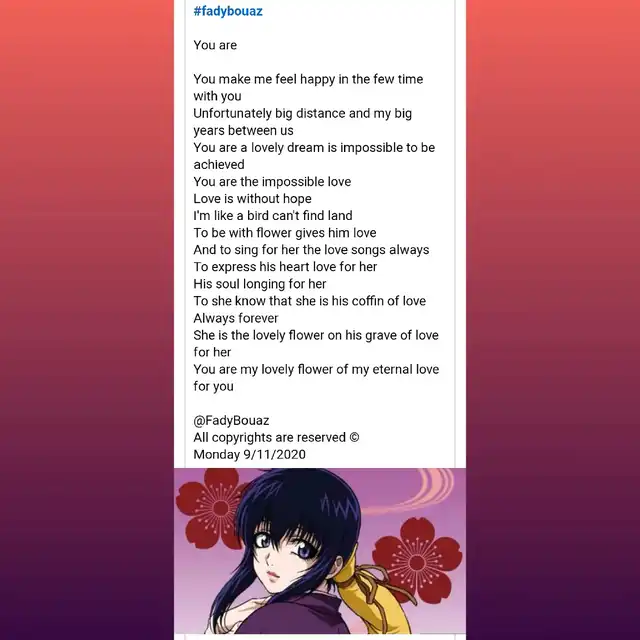 #fadybouaz

You are

You make me feel happy in the few time with you
Unfortunately big distance and my big years between us
You are a lovely dream is impossible to be achieved
You are the impossible love
Love is without hope
I'm like a bird can't find land
To be with flower gives him love
And to sing for her the love songs always
To express his heart love for her
His soul longing for her
To she know that she is his coffin of love
Always forever
She is the lovely flower on his grave of love for her
You are my lovely flower of my eternal love for you

@FadyBouaz
All copyrights are reserved ©
Monday 9/11/2020